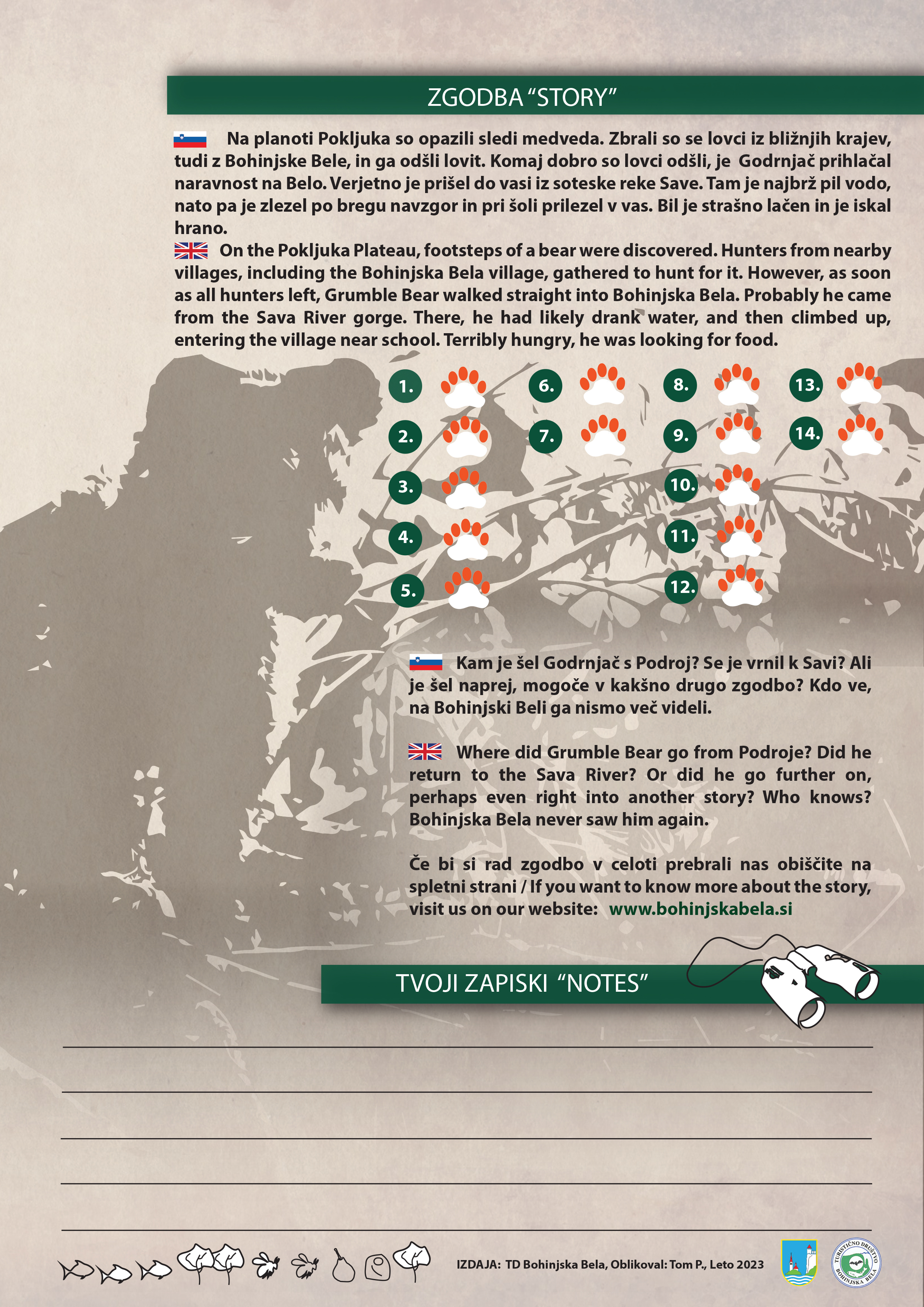 ZGODBA “STORY”

Na planoti Pokljuka so opazili sledi medveda. Zbrali so se lovci iz bližnjih krajev, tudi z Bohinjske Bele, in ga odšli lovit. Komaj dobro so lovci odšli, je Godrnjač prihlačal naravnost na Belo. Verjetno je prišel do vasi iz soteske reke Save. Tam je najbrž pil vodo, nato pa je zlezel po bregu navzgor in pri šoli prilezel v vas. Bil je strašno lačen in je iskal hrano.

On the Pokljuka Plateau, footsteps of a bear were discovered. Hunters from nearby villages, including the Bohinjska Bela village, gathered to hunt for it. However, as soon as all hunters left, Grumble Bear walked straight into Bohinjska Bela. Probably he came from the Sava River gorge. There, he had likely drank water, and then climbed up, entering the village near school. Terribly hungry, he was looking for food.

1.
2.
3.
4.
5.
6.
7.
8.
9.
10.
11.
12.
13.
14.

Kam je šel Godrnjač s Podroj? Se je vrnil k Savi? Ali je šel naprej, mogoče v kakšno drugo zgodbo? Kdo ve, na Bohinjski Beli ga nismo več videli.

Where did Grumble Bear go from Podroje? Did he return to the Sava River? Or did he go further on, perhaps even right into another story? Who knows? Bohinjska Bela never saw him again.

Če bi si rad zgodbo v celoti prebrali nas obiščite na spletni strani / If you want to know more about the story, visit us on our website: www.bohinjskabela.si

TVOJI ZAPISKI “NOTES”

IZDAJA: TD Bohinjska Bela, Oblikoval: Tom P., Leto 2023

TURISTIČNO DRUŠTVO BOHINJSKA BELA